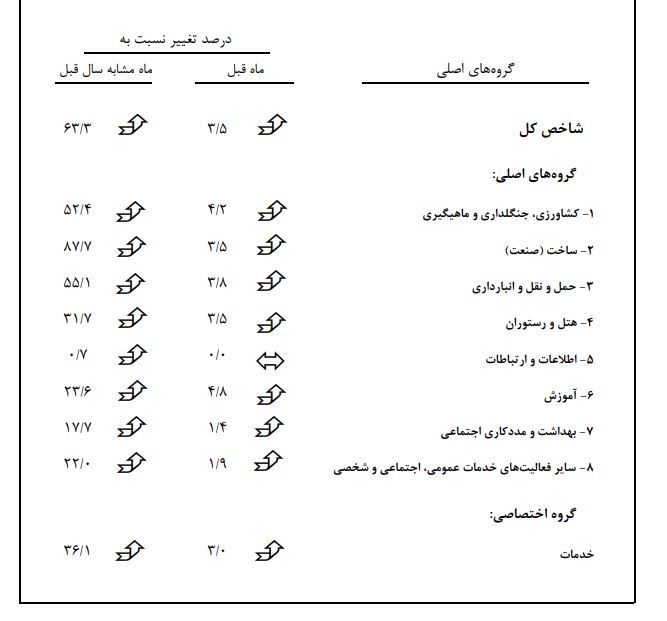 درصد تغییر نسبت به

| گروه‌های اصلی | ماه قبل | ماه مشابه سال قبل |
|---|---|---|
| شاخص کل | ۳/۵ | ۶۳/۳ |
| گروه‌های اصلی: | | |
| ۱- کشاورزی، جنگلداری و ماهیگیری | ۴/۲ | ۵۲/۴ |
| ۲- ساخت (صنعت) | ۳/۵ | ۸۷/۷ |
| ۳- حمل و نقل و انبارداری | ۳/۸ | ۵۵/۱ |
| ۴- هتل و رستوران | ۳/۵ | ۳۱/۷ |
| ۵- اطلاعات و ارتباطات | ۰/۰ | ۰/۷ |
| ۶- آموزش | ۴/۸ | ۲۳/۶ |
| ۷- بهداشت و مددکاری اجتماعی | ۱/۴ | ۱۷/۷ |
| ۸- سایر فعالیت‌های خدمات عمومی، اجتماعی و شخصی | ۱/۹ | ۲۲/۰ |
| گروه اختصاصی: | | |
| خدمات | ۳/۰ | ۳۶/۱ |